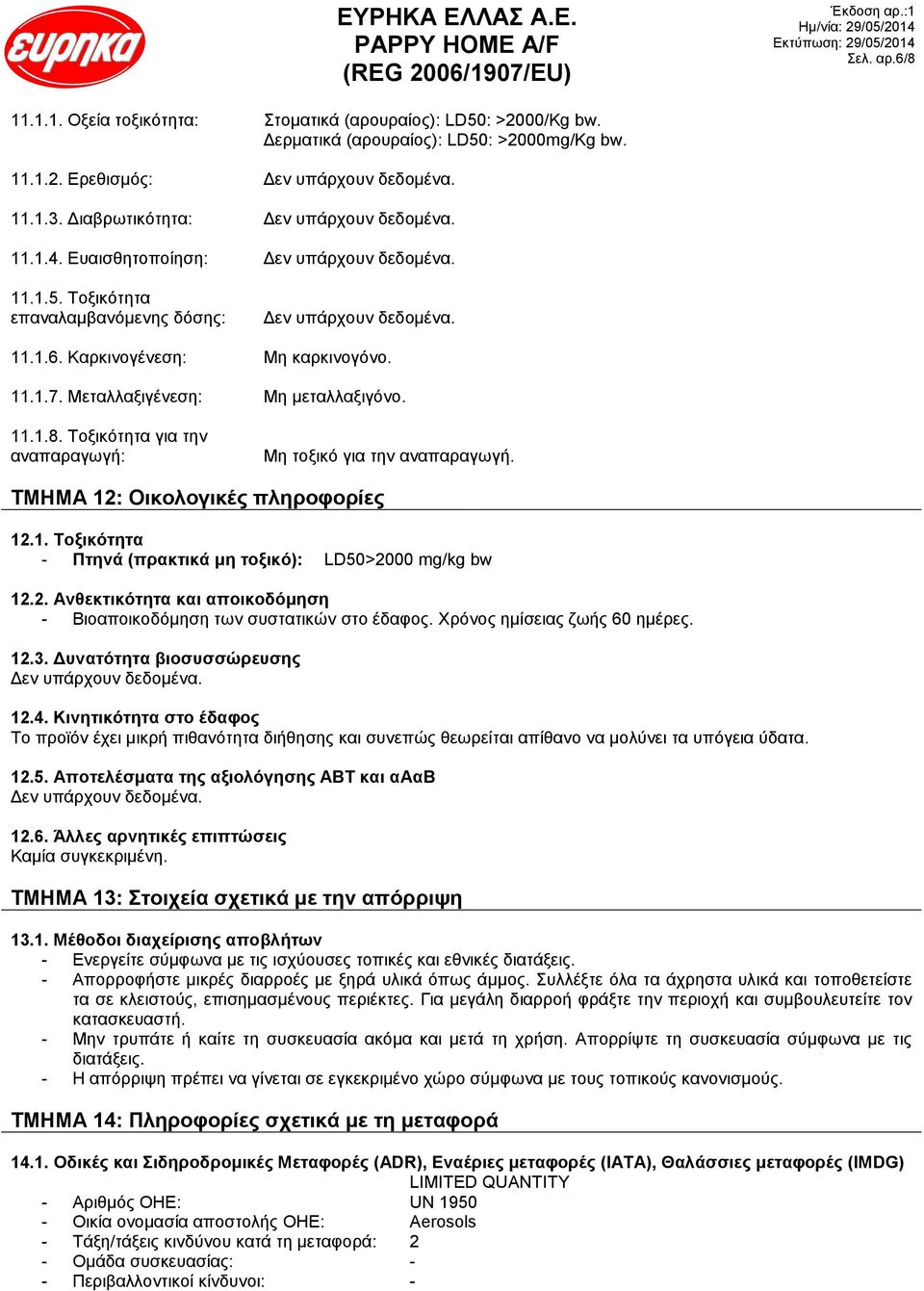 ευρηκα

ΕΥΡΗΚΑ ΕΛΛΑΣ Α.Ε.
PAPPY HOME A/F
(REG 2006/1907/EU)

Έκδοση αρ.:1
Ημ/νία: 29/05/2014
Εκτύπωση: 29/05/2014
Σελ. αρ.6/8

11.1.1. Οξεία τοξικότητα: Στοματικά (αρουραίος): LD50: >2000/Kg bw. Δερματικά (αρουραίος): LD50: >2000mg/Kg bw.

11.1.2. Ερεθισμός: Δεν υπάρχουν δεδομένα.

11.1.3. Διαβρωτικότητα: Δεν υπάρχουν δεδομένα.

11.1.4. Ευαισθητοποίηση: Δεν υπάρχουν δεδομένα.

11.1.5. Τοξικότητα επαναλαμβανόμενης δόσης: Δεν υπάρχουν δεδομένα.

11.1.6. Καρκινογένεση: Μη καρκινογόνο.

11.1.7. Μεταλλαξιγένεση: Μη μεταλλαξιγόνο.

11.1.8. Τοξικότητα για την αναπαραγωγή: Μη τοξικό για την αναπαραγωγή.

ΤΜΗΜΑ 12: Οικολογικές πληροφορίες

12.1. Τοξικότητα
- Πτηνά (πρακτικά μη τοξικό): LD50>2000 mg/kg bw

12.2. Ανθεκτικότητα και αποικοδόμηση
- Βιοαποικοδόμηση των συστατικών στο έδαφος. Χρόνος ημίσειας ζωής 60 ημέρες.

12.3. Δυνατότητα βιοσυσσώρευσης
Δεν υπάρχουν δεδομένα.

12.4. Κινητικότητα στο έδαφος
Το προϊόν έχει μικρή πιθανότητα διήθησης και συνεπώς θεωρείται απίθανο να μολύνει τα υπόγεια ύδατα.

12.5. Αποτελέσματα της αξιολόγησης ΑΒΤ και αΑαΒ
Δεν υπάρχουν δεδομένα.

12.6. Άλλες αρνητικές επιπτώσεις
Καμία συγκεκριμένη.

ΤΜΗΜΑ 13: Στοιχεία σχετικά με την απόρριψη

13.1. Μέθοδοι διαχείρισης αποβλήτων
- Ενεργείτε σύμφωνα με τις ισχύουσες τοπικές και εθνικές διατάξεις.
- Απορροφήστε μικρές διαρροές με ξηρά υλικά όπως άμμος. Συλλέξτε όλα τα άχρηστα υλικά και τοποθετείστε τα σε κλειστούς, επισημασμένους περιέκτες. Για μεγάλη διαρροή φράξτε την περιοχή και συμβουλευτείτε τον κατασκευαστή.
- Μην τρυπάτε ή καίτε τη συσκευασία ακόμα και μετά τη χρήση. Απορρίψτε τη συσκευασία σύμφωνα με τις διατάξεις.
- Η απόρριψη πρέπει να γίνεται σε εγκεκριμένο χώρο σύμφωνα με τους τοπικούς κανονισμούς.

ΤΜΗΜΑ 14: Πληροφορίες σχετικά με τη μεταφορά

14.1. Οδικές και Σιδηροδρομικές Μεταφορές (ADR), Εναέριες μεταφορές (IATA), Θαλάσσιες μεταφορές (IMDG)
LIMITED QUANTITY
- Αριθμός ΟΗΕ: UN 1950
- Οικία ονομασία αποστολής ΟΗΕ: Aerosols
- Τάξη/τάξεις κινδύνου κατά τη μεταφορά: 2
- Ομάδα συσκευασίας: -
- Περιβαλλοντικοί κίνδυνοι: -